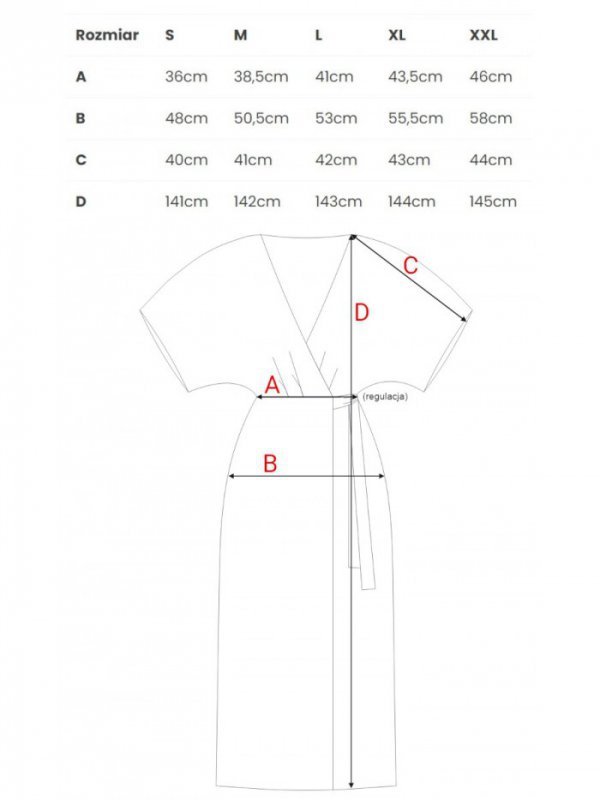 | Rozmiar | S | M | L | XL | XXL |
|---|---|---|---|---|---|
| A | 36cm | 38,5cm | 41cm | 43,5cm | 46cm |
| B | 48cm | 50,5cm | 53cm | 55,5cm | 58cm |
| C | 40cm | 41cm | 42cm | 43cm | 44cm |
| D | 141cm | 142cm | 143cm | 144cm | 145cm |

C
D
A
(regulacja)
B